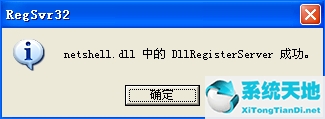 RegSvr32

netshell.dll 中的 DllRegisterServer 成功。

确定

系统天地
XiTongTianDi.net